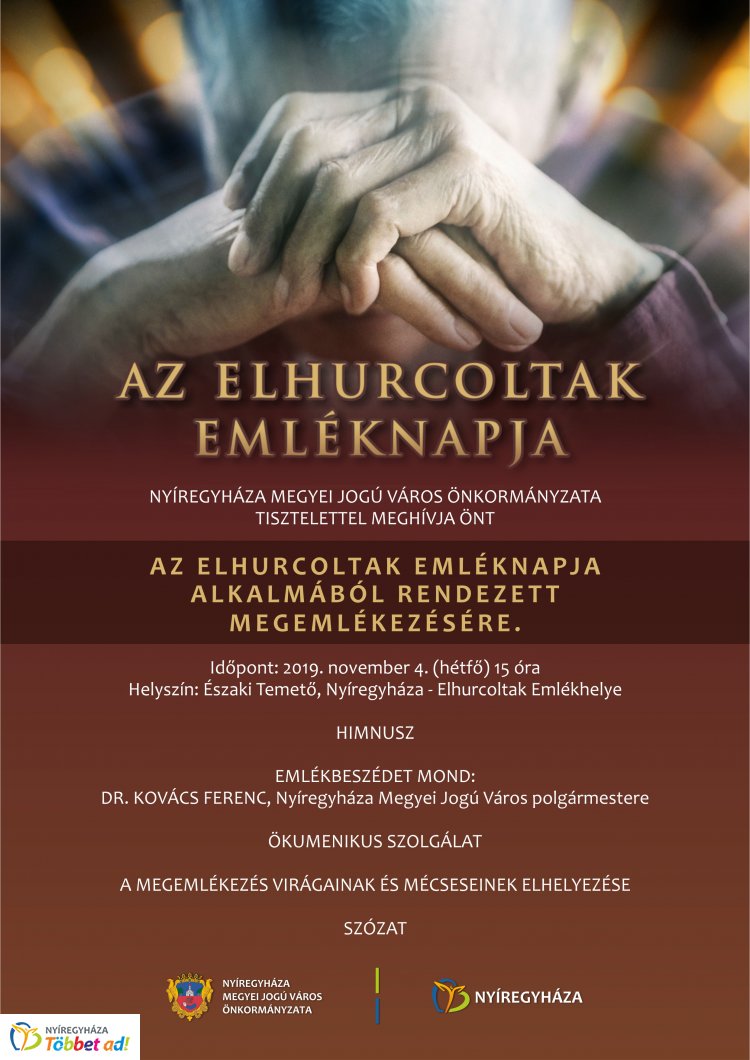 AZ ELHURCOLTAK EMLÉKNAPJA

NYÍREGYHÁZA MEGYEI JOGÚ VÁROS ÖNKORMÁNYZATA
TISZTELETTEL MEGHÍVJA ÖNT

AZ ELHURCOLTAK EMLÉKNAPJA
ALKALMÁBÓL RENDEZETT
MEGEMLÉKEZÉSÉRE.

Időpont: 2019. november 4. (hétfő) 15 óra
Helyszín: Északi Temető, Nyíregyháza - Elhurcoltak Emlékhelye

HIMNUSZ

EMLÉKBESZÉDET MOND:
DR. KOVÁCS FERENC, Nyíregyháza Megyei Jogú Város polgármestere

ÖKUMENIKUS SZOLGÁLAT

A MEGEMLÉKEZÉS VIRÁGAINAK ÉS MÉCSESEINEK ELHELYEZÉSE

SZÓZAT

NYÍREGYHÁZA
MEGYEI JOGÚ VÁROS
ÖNKORMÁNYZATA

NYÍREGYHÁZA

NYÍREGYHÁZA
Többet ad!